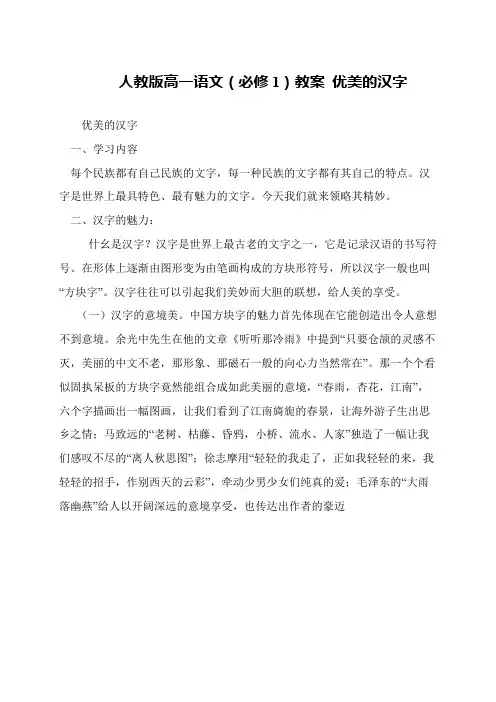 人教版高一语文（必修1）教案 优美的汉字

优美的汉字

一、学习内容

每个民族都有自己民族的文字，每一种民族的文字都有其自己的特点。汉字是世界上最具特色、最有魅力的文字。今天我们就来领略其精妙。

二、汉字的魅力：

什么是汉字？汉字是世界上最古老的文字之一，它是记录汉语的书写符号。在形体上逐渐由图形变为由笔画构成的方块形符号，所以汉字一般也叫“方块字”。汉字往往可以引起我们美妙而大胆的联想，给人美的享受。

（一）汉字的意境美。中国方块字的魅力首先体现在它能创造出令人意想不到意境。余光中先生在他的文章《听听那冷雨》中提到“只要仓颉的灵感不灭，美丽的中文不老，那形象、那磁石一般的向心力当然常在”。那一个个看似固执呆板的方块字竟然能组合成如此美丽的意境，“春雨，杏花，江南”，六个字描画出一幅图画，让我们看到了江南旖旎的春景，让海外游子生出思乡之情；马致远的“老树、枯藤、昏鸦，小桥、流水、人家”独造了一幅让我们感叹不尽的“离人秋思图”；徐志摩用“轻轻的我走了，正如我轻轻的来，我轻轻的招手，作别西天的云彩”，牵动少男少女们纯真的爱；毛泽东的“大雨落幽燕”给人以开阔深远的意境享受，也传达出作者的豪迈